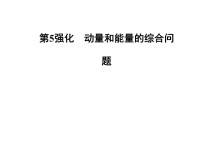 第5强化　动量和能量的综合问题